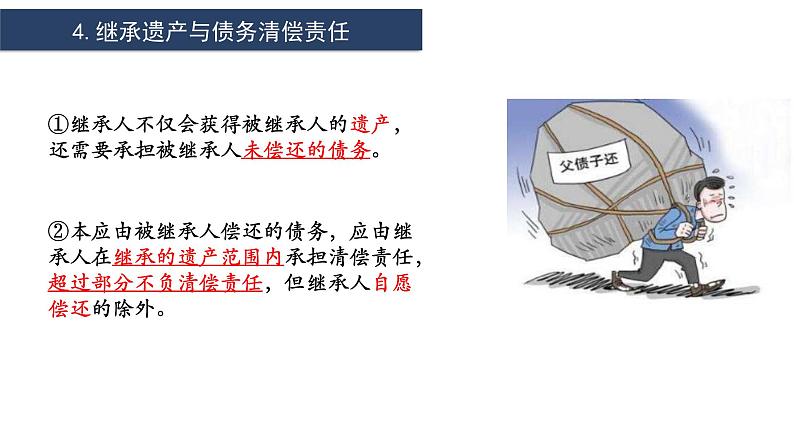 4. 继承遗产与债务清偿责任

①继承人不仅会获得被继承人的遗产，还需要承担被继承人未偿还的债务。

②本应由被继承人偿还的债务，应由继承人在继承的遗产范围内承担清偿责任，超过部分不负清偿责任，但继承人自愿偿还的除外。

父债子还